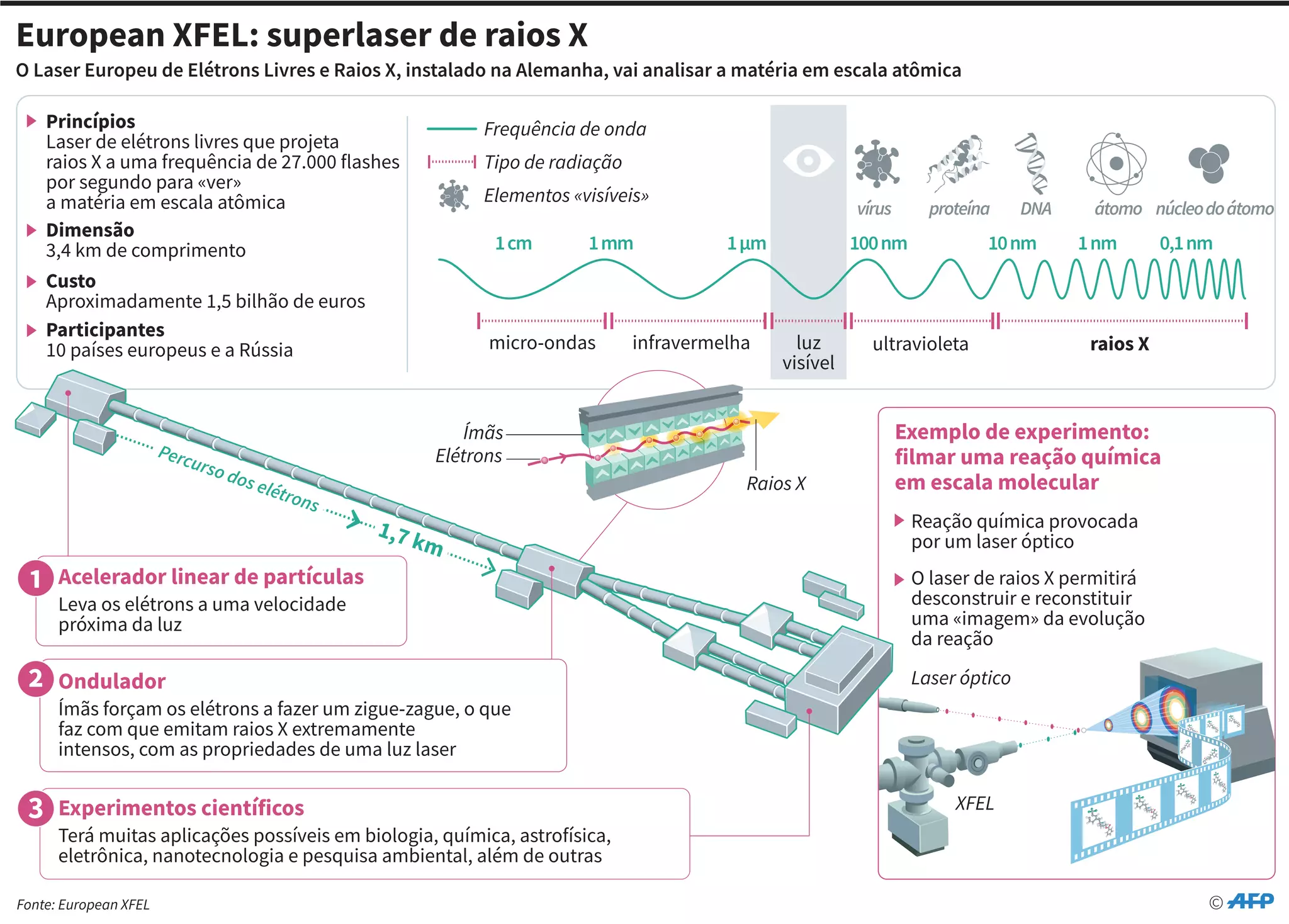 European XFEL: superlaser de raios X

O Laser Europeu de Elétrons Livres e Raios X, instalado na Alemanha, vai analisar a matéria em escala atômica

Princípios
Laser de elétrons livres que projeta raios X a uma frequência de 27.000 flashes por segundo para «ver» a matéria em escala atômica

Dimensão
3,4 km de comprimento

Custo
Aproximadamente 1,5 bilhão de euros

Participantes
10 países europeus e a Rússia

Frequência de onda
Tipo de radiação
Elementos «visíveis»

vírus
proteína
DNA
átomo
núcleo do átomo

1 cm
1 mm
1 µm
100 nm
10 nm
1 nm
0,1 nm

micro-ondas
infravermelha
luz visível
ultravioleta
raios X

Ímãs
Elétrons
Raios X

Percurso dos elétrons
1,7 km

1 Acelerador linear de partículas
Leva os elétrons a uma velocidade próxima da luz

2 Ondulador
Ímãs forçam os elétrons a fazer um zigue-zague, o que faz com que emitam raios X extremamente intensos, com as propriedades de uma luz laser

3 Experimentos científicos
Terá muitas aplicações possíveis em biologia, química, astrofísica, eletrônica, nanotecnologia e pesquisa ambiental, além de outras

Exemplo de experimento: filmar uma reação química em escala molecular

Reação química provocada por um laser óptico

O laser de raios X permitirá desconstruir e reconstituir uma «imagem» da evolução da reação

Laser óptico
XFEL

Fonte: European XFEL
© AFP